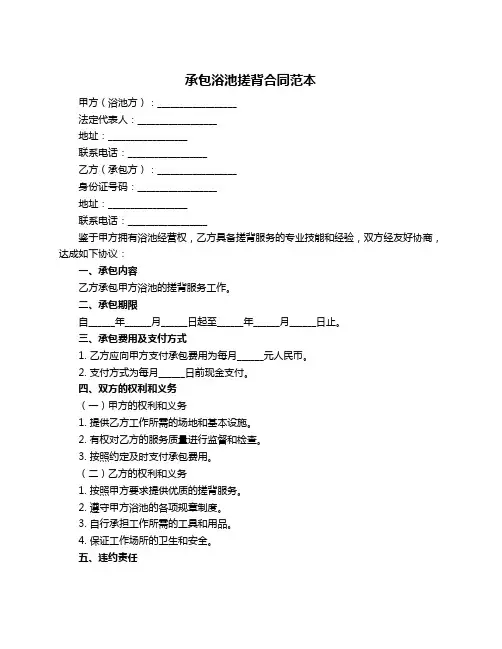 承包浴池搓背合同范本

甲方（浴池方）：________________

法定代表人：________________

地址：________________

联系电话：________________

乙方（承包方）：________________

身份证号码：________________

地址：________________

联系电话：________________

鉴于甲方拥有浴池经营权，乙方具备搓背服务的专业技能和经验，双方经友好协商，达成如下协议：

一、承包内容

乙方承包甲方浴池的搓背服务工作。

二、承包期限

自_____年_____月_____日起至_____年_____月_____日止。

三、承包费用及支付方式

1. 乙方应向甲方支付承包费用为每月_____元人民币。

2. 支付方式为每月_____日前现金支付。

四、双方的权利和义务

（一）甲方的权利和义务

1. 提供乙方工作所需的场地和基本设施。

2. 有权对乙方的服务质量进行监督和检查。

3. 按照约定及时支付承包费用。

（二）乙方的权利和义务

1. 按照甲方要求提供优质的搓背服务。

2. 遵守甲方浴池的各项规章制度。

3. 自行承担工作所需的工具和用品。

4. 保证工作场所的卫生和安全。

五、违约责任